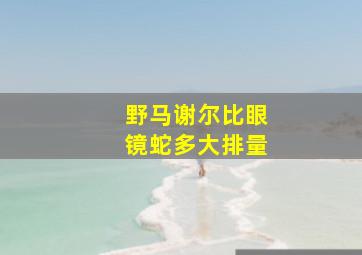 野马谢尔比眼镜蛇多大排量